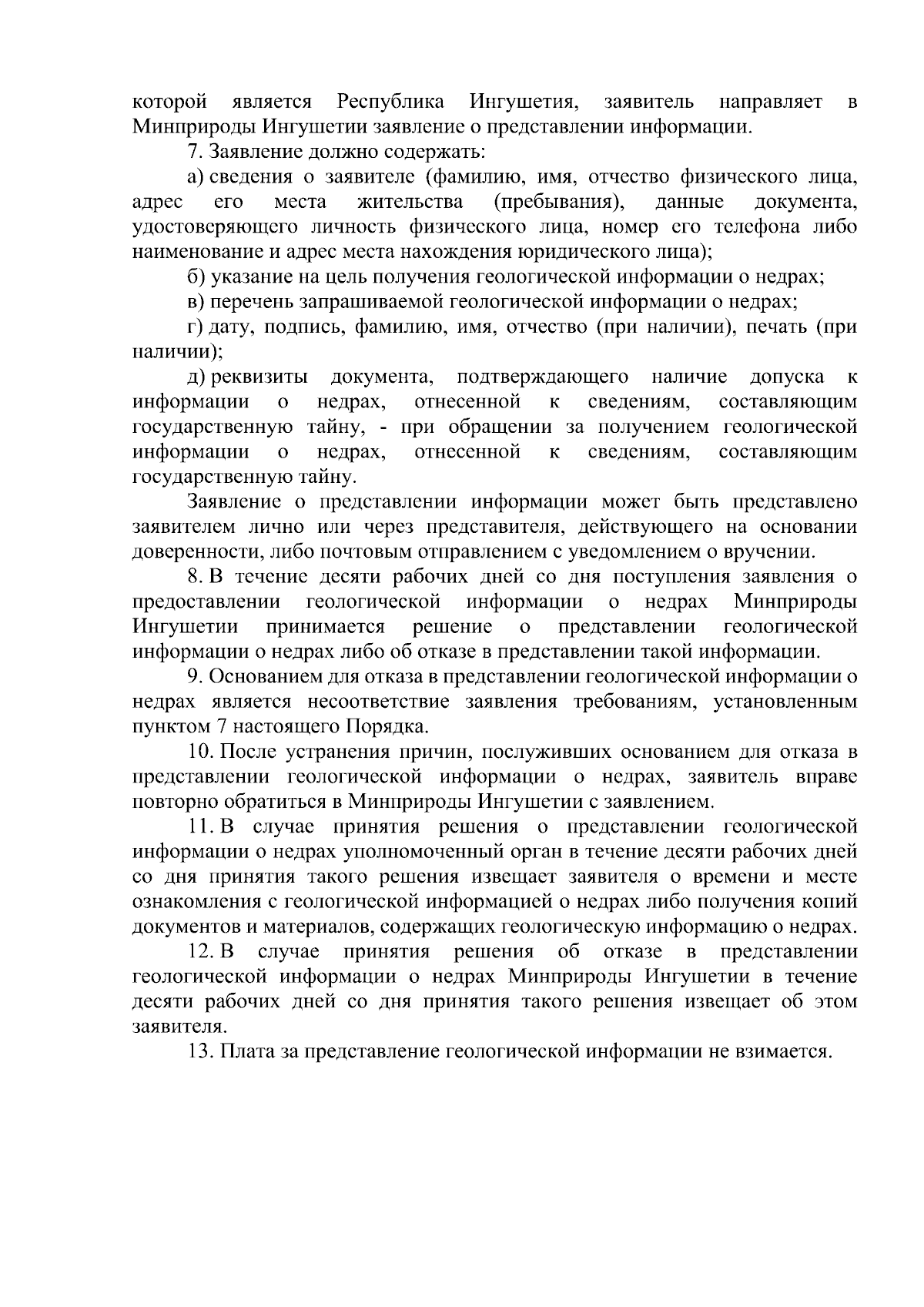 которой является Республика Ингушетия, заявитель направляет в Минприроды Ингушетии заявление о представлении информации.

7. Заявление должно содержать:

а) сведения о заявителе (фамилию, имя, отчество физического лица, адрес его места жительства (пребывания), данные документа, удостоверяющего личность физического лица, номер его телефона либо наименование и адрес места нахождения юридического лица);

б) указание на цель получения геологической информации о недрах;

в) перечень запрашиваемой геологической информации о недрах;

г) дату, подпись, фамилию, имя, отчество (при наличии), печать (при наличии);

д) реквизиты документа, подтверждающего наличие допуска к информации о недрах, отнесенной к сведениям, составляющим государственную тайну, - при обращении за получением геологической информации о недрах, отнесенной к сведениям, составляющим государственную тайну.

Заявление о представлении информации может быть представлено заявителем лично или через представителя, действующего на основании доверенности, либо почтовым отправлением с уведомлением о вручении.

8. В течение десяти рабочих дней со дня поступления заявления о предоставлении геологической информации о недрах Минприроды Ингушетии принимается решение о представлении геологической информации о недрах либо об отказе в представлении такой информации.

9. Основанием для отказа в представлении геологической информации о недрах является несоответствие заявления требованиям, установленным пунктом 7 настоящего Порядка.

10. После устранения причин, послуживших основанием для отказа в представлении геологической информации о недрах, заявитель вправе повторно обратиться в Минприроды Ингушетии с заявлением.

11. В случае принятия решения о представлении геологической информации о недрах уполномоченный орган в течение десяти рабочих дней со дня принятия такого решения извещает заявителя о времени и месте ознакомления с геологической информацией о недрах либо получения копий документов и материалов, содержащих геологическую информацию о недрах.

12. В случае принятия решения об отказе в представлении геологической информации о недрах Минприроды Ингушетии в течение десяти рабочих дней со дня принятия такого решения извещает об этом заявителя.

13. Плата за представление геологической информации не взимается.